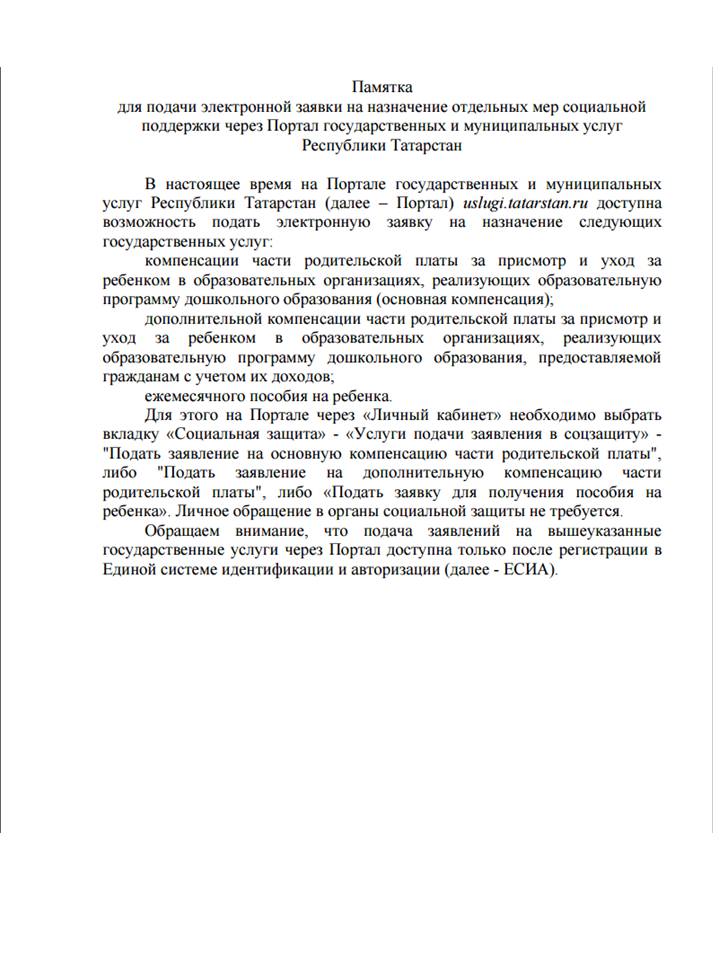 Памятка
для подачи электронной заявки на назначение отдельных мер социальной поддержки через Портал государственных и муниципальных услуг Республики Татарстан

В настоящее время на Портале государственных и муниципальных услуг Республики Татарстан (далее – Портал) uslugi.tatarstan.ru доступна возможность подать электронную заявку на назначение следующих государственных услуг:

компенсации части родительской платы за присмотр и уход за ребенком в образовательных организациях, реализующих образовательную программу дошкольного образования (основная компенсация);

дополнительной компенсации части родительской платы за присмотр и уход за ребенком в образовательных организациях, реализующих образовательную программу дошкольного образования, предоставляемой гражданам с учетом их доходов;

ежемесячного пособия на ребенка.

Для этого на Портале через «Личный кабинет» необходимо выбрать вкладку «Социальная защита» - «Услуги подачи заявления в соцзащиту» - "Подать заявление на основную компенсацию части родительской платы", либо "Подать заявление на дополнительную компенсацию части родительской платы", либо «Подать заявку для получения пособия на ребенка». Личное обращение в органы социальной защиты не требуется.

Обращаем внимание, что подача заявлений на вышеуказанные государственные услуги через Портал доступна только после регистрации в Единой системе идентификации и авторизации (далее - ЕСИА).